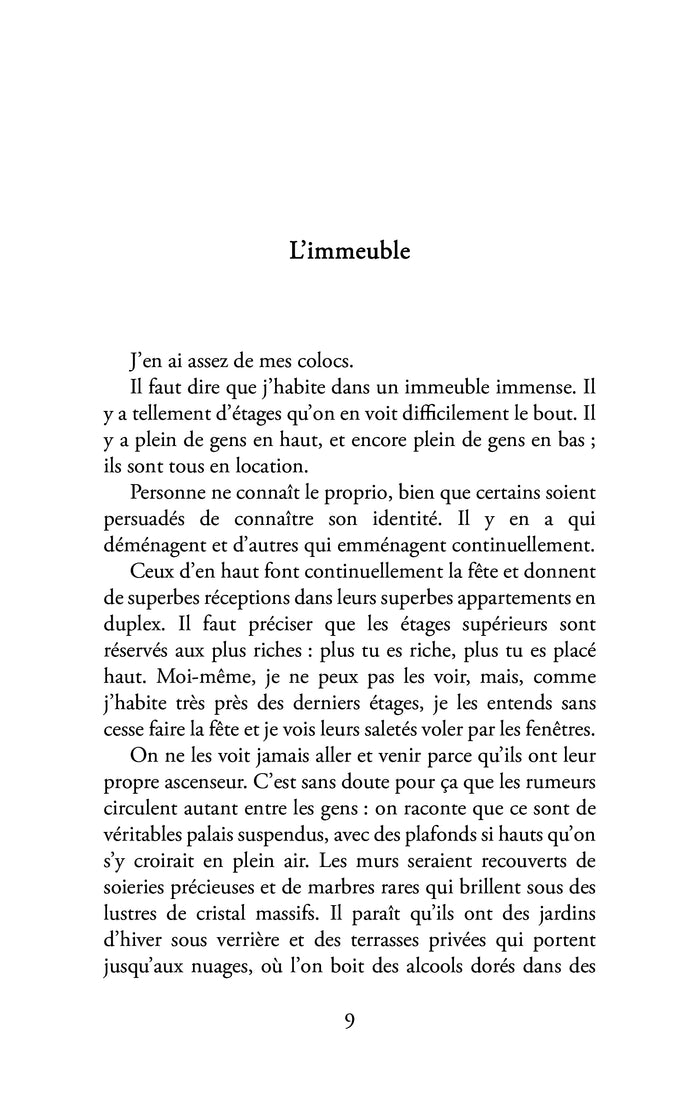 L'immeuble

J'en ai assez de mes colocs.

Il faut dire que j'habite dans un immeuble immense. Il y a tellement d'étages qu'on en voit difficilement le bout. Il y a plein de gens en haut, et encore plein de gens en bas ; ils sont tous en location.

Personne ne connaît le proprio, bien que certains soient persuadés de connaître son identité. Il y en a qui déménagent et d'autres qui emménagent continuellement.

Ceux d'en haut font continuellement la fête et donnent de superbes réceptions dans leurs superbes appartements en duplex. Il faut préciser que les étages supérieurs sont réservés aux plus riches : plus tu es riche, plus tu es placé haut. Moi-même, je ne peux pas les voir, mais, comme j'habite très près des derniers étages, je les entends sans cesse faire la fête et je vois leurs saletés voler par les fenêtres.

On ne les voit jamais aller et venir parce qu'ils ont leur propre ascenseur. C'est sans doute pour ça que les rumeurs circulent autant entre les gens : on raconte que ce sont de véritables palais suspendus, avec des plafonds si hauts qu'on s'y croirait en plein air. Les murs seraient recouverts de soieries précieuses et de marbres rares qui brillent sous des lustres de cristal massifs. Il paraît qu'ils ont des jardins d'hiver sous verrière et des terrasses privées qui portent jusqu'aux nuages, où l'on boit des alcools dorés dans des

9